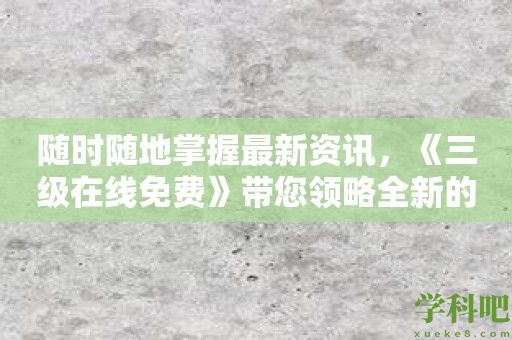 随时随地掌握最新资讯，《三级在线免费》带您领略全新的

学科吧
xueke8.com